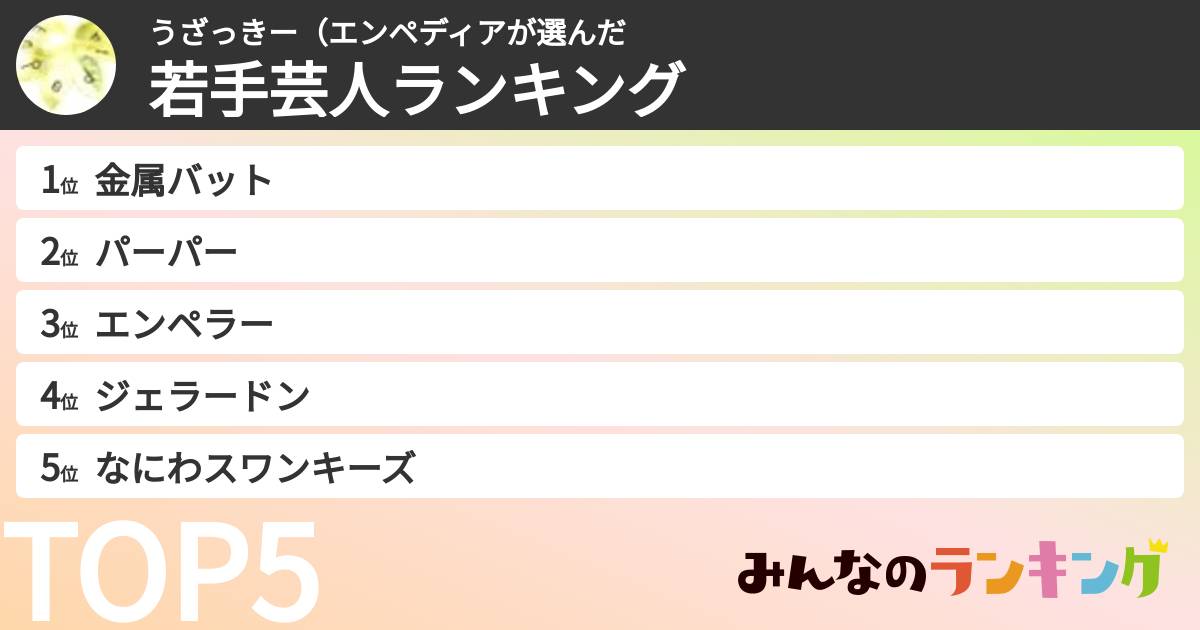 うざっきー（エンペディアが選んだ
若手芸人ランキング

1位 金属バット
2位 パーパー
3位 エンペラー
4位 ジェラードン
5位 なにわスワンキーズ

TOP5

みんなのランキング